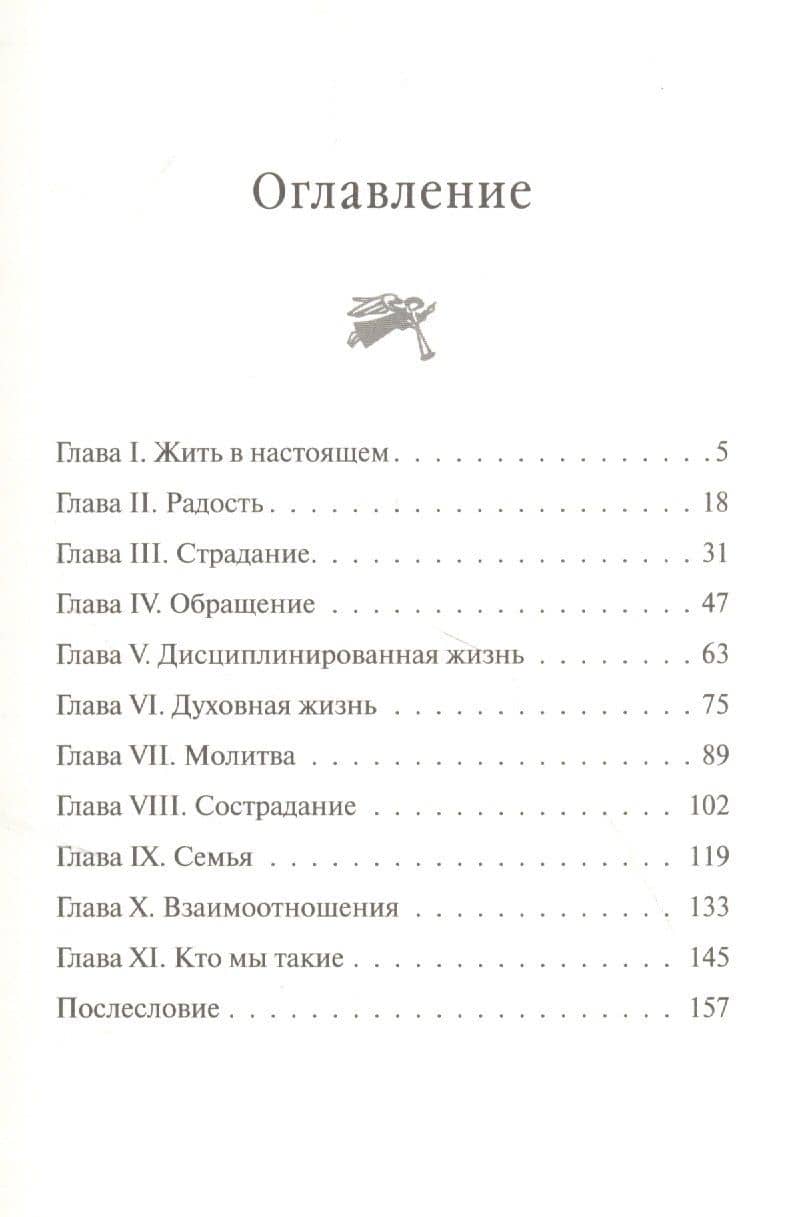 Оглавление

Глава I. Жить в настоящем 5
Глава II. Радость 18
Глава III. Страдание 31
Глава IV. Обращение 47
Глава V. Дисциплинированная жизнь 63
Глава VI. Духовная жизнь 75
Глава VII. Молитва 89
Глава VIII. Сострадание 102
Глава IX. Семья 119
Глава X. Взаимоотношения 133
Глава XI. Кто мы такие 145
Послесловие 157